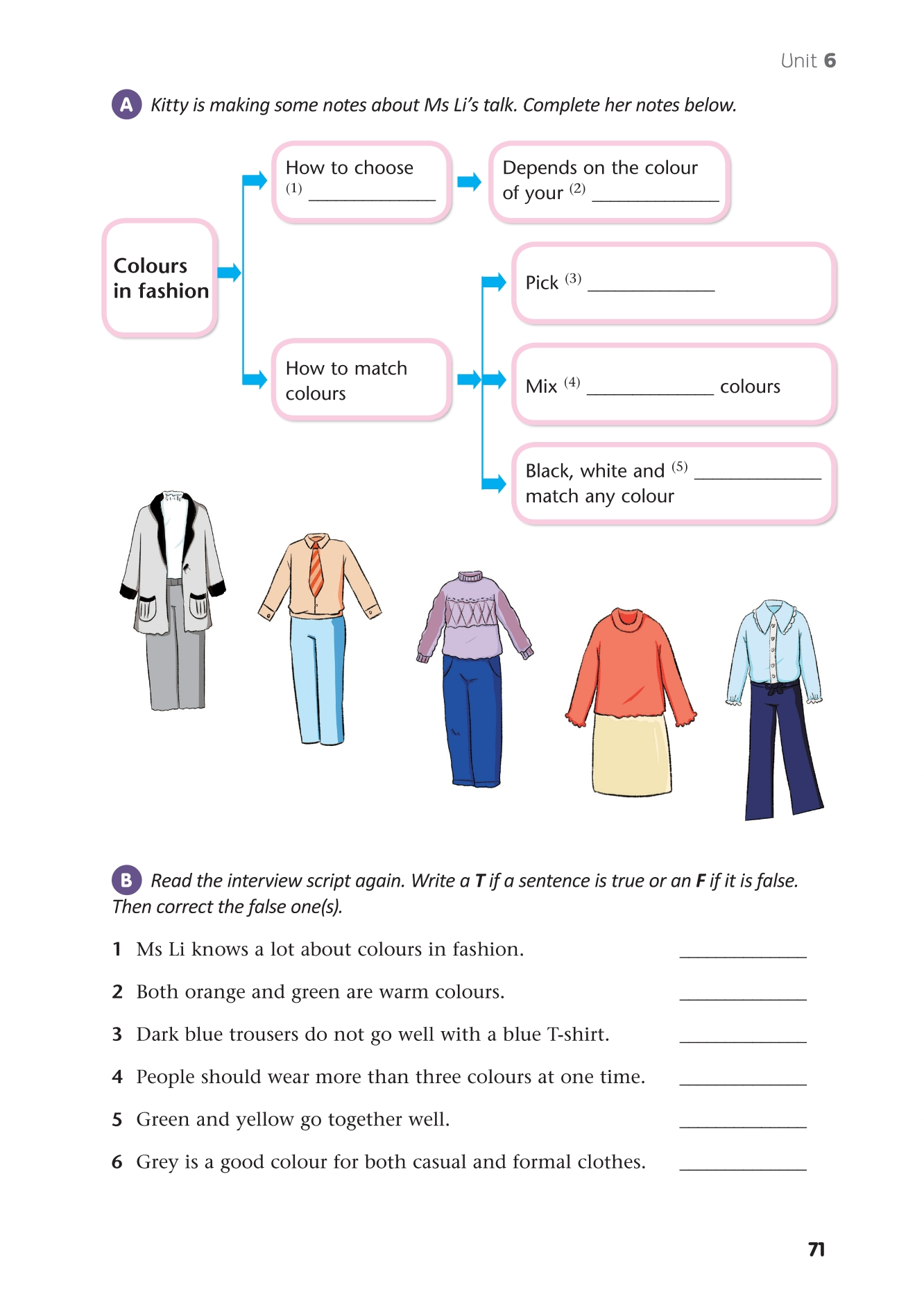 Unit 6

A Kitty is making some notes about Ms Li's talk. Complete her notes below.

Colours in fashion

How to choose (1) ____________

Depends on the colour of your (2) ____________

How to match colours

Pick (3) ____________

Mix (4) ____________ colours

Black, white and (5) ____________ match any colour

B Read the interview script again. Write a T if a sentence is true or an F if it is false. Then correct the false one(s).

1 Ms Li knows a lot about colours in fashion. ____________

2 Both orange and green are warm colours. ____________

3 Dark blue trousers do not go well with a blue T-shirt. ____________

4 People should wear more than three colours at one time. ____________

5 Green and yellow go together well. ____________

6 Grey is a good colour for both casual and formal clothes. ____________

71